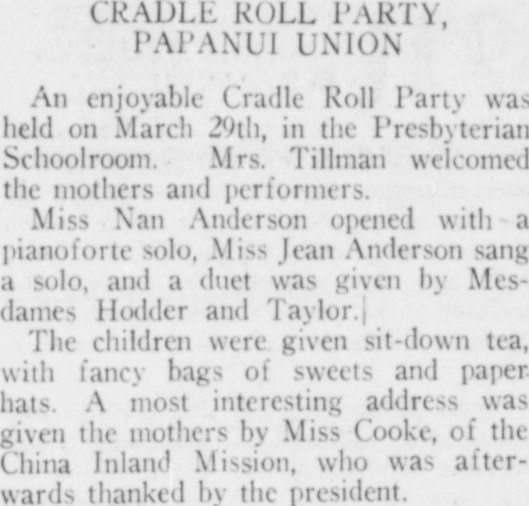 CRADLE ROLL PARTY, PAPANUI UNION

An enjoyable Cradle Roll Party was held on March 29th, in the Presbyterian Schoolroom. Mrs. Tillman welcomed the mothers and performers.

Miss Nan Anderson opened with a pianoforte solo, Miss Jean Anderson sang a solo, and a duet was given by Mesdames Hodder and Taylor.

The children were given sit-down tea, with fancy bags of sweets and paper hats. A most interesting address was given the mothers by Miss Cooke, of the China Inland Mission, who was afterwards thanked by the president.